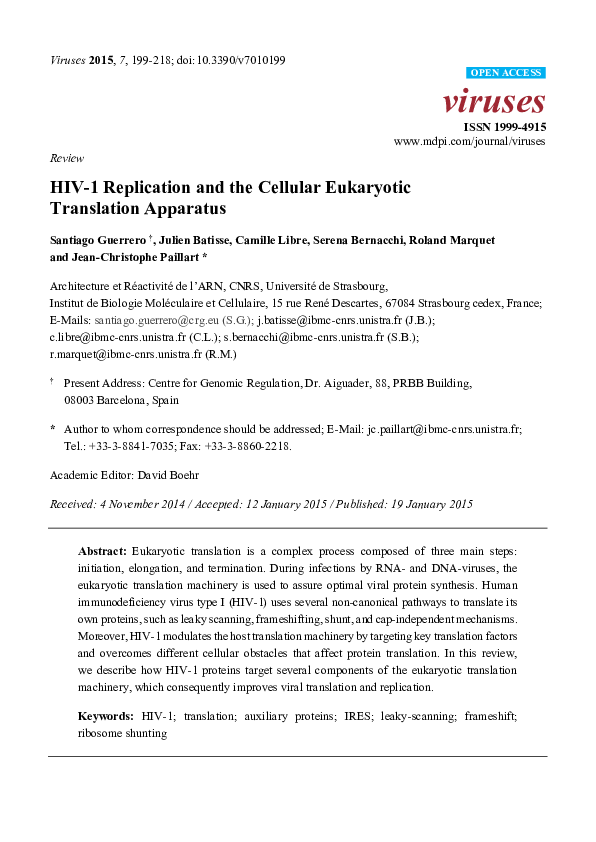 Viruses 2015, 7, 199-218; doi:10.3390/v7010199

OPEN ACCESS

viruses

ISSN 1999-4915

www.mdpi.com/journal/viruses

Review

HIV-1 Replication and the Cellular Eukaryotic Translation Apparatus

Santiago Guerrero †, Julien Batisse, Camille Libre, Serena Bernacchi, Roland Marquet and Jean-Christophe Paillart *

Architecture et Réactivité de l'ARN, CNRS, Université de Strasbourg, Institut de Biologie Moléculaire et Cellulaire, 15 rue René Descartes, 67084 Strasbourg cedex, France; E-Mails: santiago.guerrero@crg.eu (S.G.); j.batisse@ibmc-cnrs.unistra.fr (J.B.); c.libre@ibmc-cnrs.unistra.fr (C.L.); s.bernacchi@ibmc-cnrs.unistra.fr (S.B.); r.marquet@ibmc-cnrs.unistra.fr (R.M.)

† Present Address: Centre for Genomic Regulation, Dr. Aiguader, 88, PRBB Building, 08003 Barcelona, Spain

* Author to whom correspondence should be addressed; E-Mail: jc.paillart@ibmc-cnrs.unistra.fr; Tel.: +33-3-8841-7035; Fax: +33-3-8860-2218.

Academic Editor: David Boehr

Received: 4 November 2014 / Accepted: 12 January 2015 / Published: 19 January 2015

Abstract: Eukaryotic translation is a complex process composed of three main steps: initiation, elongation, and termination. During infections by RNA- and DNA-viruses, the eukaryotic translation machinery is used to assure optimal viral protein synthesis. Human immunodeficiency virus type I (HIV-1) uses several non-canonical pathways to translate its own proteins, such as leaky scanning, frameshifting, shunt, and cap-independent mechanisms. Moreover, HIV-1 modulates the host translation machinery by targeting key translation factors and overcomes different cellular obstacles that affect protein translation. In this review, we describe how HIV-1 proteins target several components of the eukaryotic translation machinery, which consequently improves viral translation and replication.

Keywords: HIV-1; translation; auxiliary proteins; IRES; leaky-scanning; frameshift; ribosome shunting